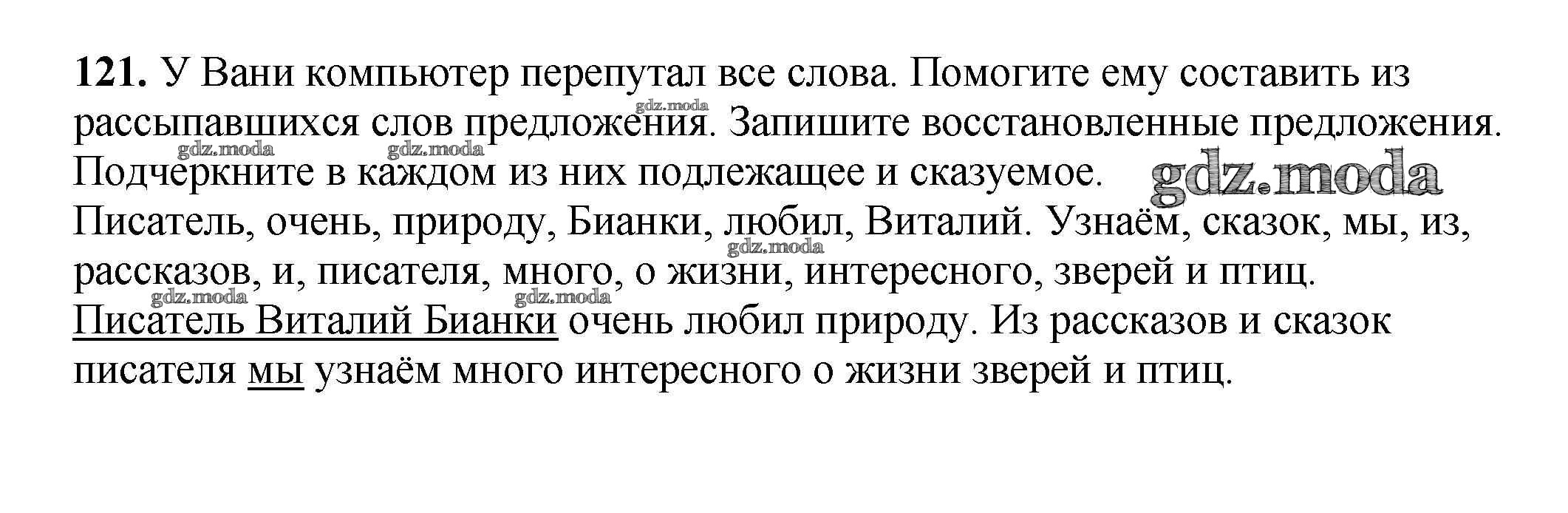 **121.** У Вани компьютер перепутал все слова. Помогите ему составить из рассыпавшихся слов предложения. Запишите восстановленные предложения. Подчеркните в каждом из них подлежащее и сказуемое.

gdz.moda

Писатель, очень, природу, Бианки, любил, Виталий. Узнаём, сказок, мы, из, рассказов, и, писателя, много, о жизни, интересного, зверей и птиц.

Писатель Виталий Бианки очень любил природу. Из рассказов и сказок писателя мы узнаём много интересного о жизни зверей и птиц.